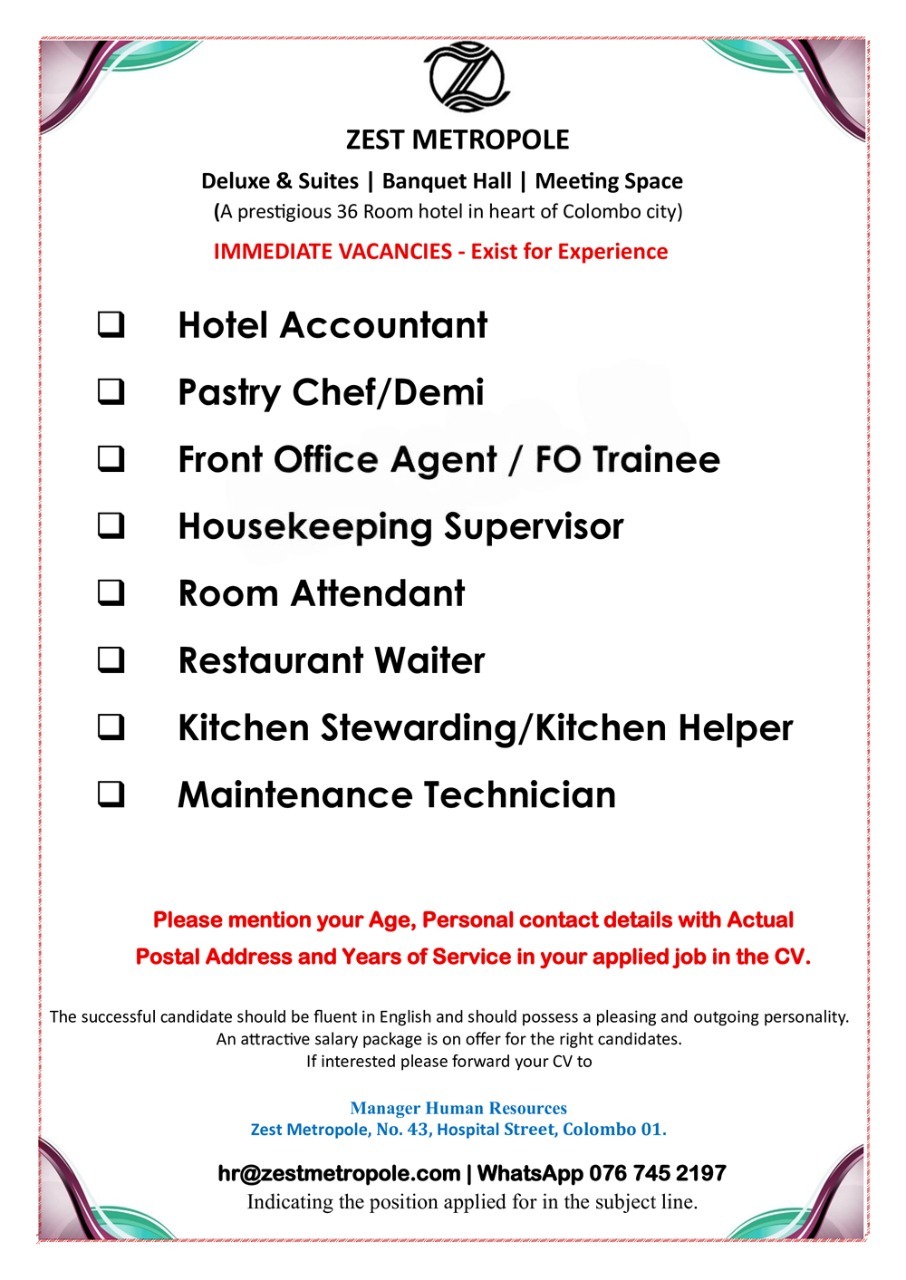 ZEST METROPOLE

Deluxe & Suites | Banquet Hall | Meeting Space
(A prestigious 36 Room hotel in heart of Colombo city)

IMMEDIATE VACANCIES - Exist for Experience

❑ Hotel Accountant
❑ Pastry Chef/Demi
❑ Front Office Agent / FO Trainee
❑ Housekeeping Supervisor
❑ Room Attendant
❑ Restaurant Waiter
❑ Kitchen Stewarding/Kitchen Helper
❑ Maintenance Technician

Please mention your Age, Personal contact details with Actual Postal Address and Years of Service in your applied job in the CV.

The successful candidate should be fluent in English and should possess a pleasing and outgoing personality. An attractive salary package is on offer for the right candidates. If interested please forward your CV to

Manager Human Resources
Zest Metropole, No. 43, Hospital Street, Colombo 01.

hr@zestmetropole.com | WhatsApp 076 745 2197
Indicating the position applied for in the subject line.